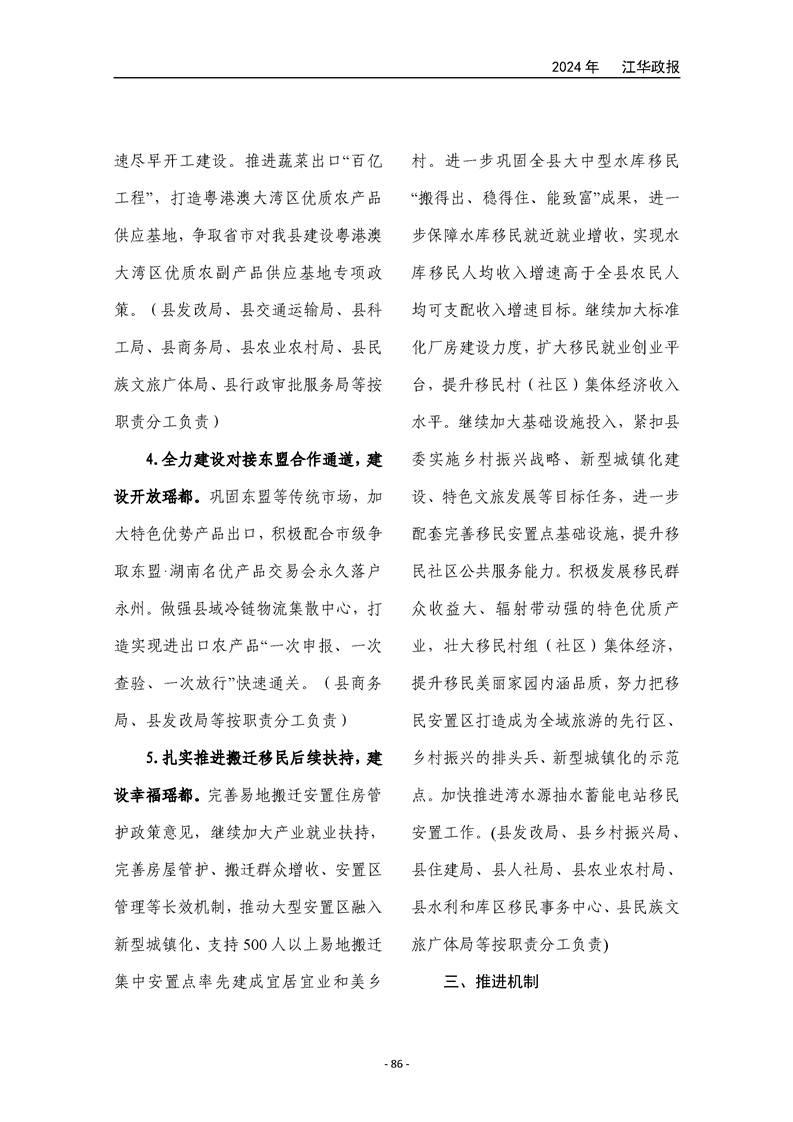 2024年 江华政报

速尽早开工建设。推进蔬菜出口“百亿工程”，打造粤港澳大湾区优质农产品供应基地，争取省市对我县建设粤港澳大湾区优质农副产品供应基地专项政策。（县发改局、县交通运输局、县科工局、县商务局、县农业农村局、县民族文旅广体局、县行政审批服务局等按职责分工负责）

4.全力建设对接东盟合作通道，建设开放瑶都。巩固东盟等传统市场，加大特色优势产品出口，积极配合市级争取东盟·湖南名优产品交易会永久落户永州。做强县域冷链物流集散中心，打造实现进出口农产品“一次申报、一次查验、一次放行”快速通关。（县商务局、县发改局等按职责分工负责）

5.扎实推进搬迁移民后续扶持，建设幸福瑶都。完善易地搬迁安置住房管护政策意见，继续加大产业就业扶持，完善房屋管护、搬迁群众增收、安置区管理等长效机制，推动大型安置区融入新型城镇化、支持500人以上易地搬迁集中安置点率先建成宜居宜业和美乡村。进一步巩固全县大中型水库移民“搬得出、稳得住、能致富”成果，进一步保障水库移民就近就业增收，实现水库移民人均收入增速高于全县农民人均可支配收入增速目标。继续加大标准化厂房建设力度，扩大移民就业创业平台，提升移民村（社区）集体经济收入水平。继续加大基础设施投入，紧扣县委实施乡村振兴战略、新型城镇化建设、特色文旅发展等目标任务，进一步配套完善移民安置点基础设施，提升移民社区公共服务能力。积极发展移民群众收益大、辐射带动强的特色优质产业，壮大移民村组（社区）集体经济，提升移民美丽家园内涵品质，努力把移民安置区打造成为全域旅游的先行区、乡村振兴的排头兵、新型城镇化的示范点。加快推进湾水源抽水蓄能电站移民安置工作。(县发改局、县乡村振兴局、县住建局、县人社局、县农业农村局、县水利和库区移民事务中心、县民族文旅广体局等按职责分工负责)

三、推进机制

- 86 -